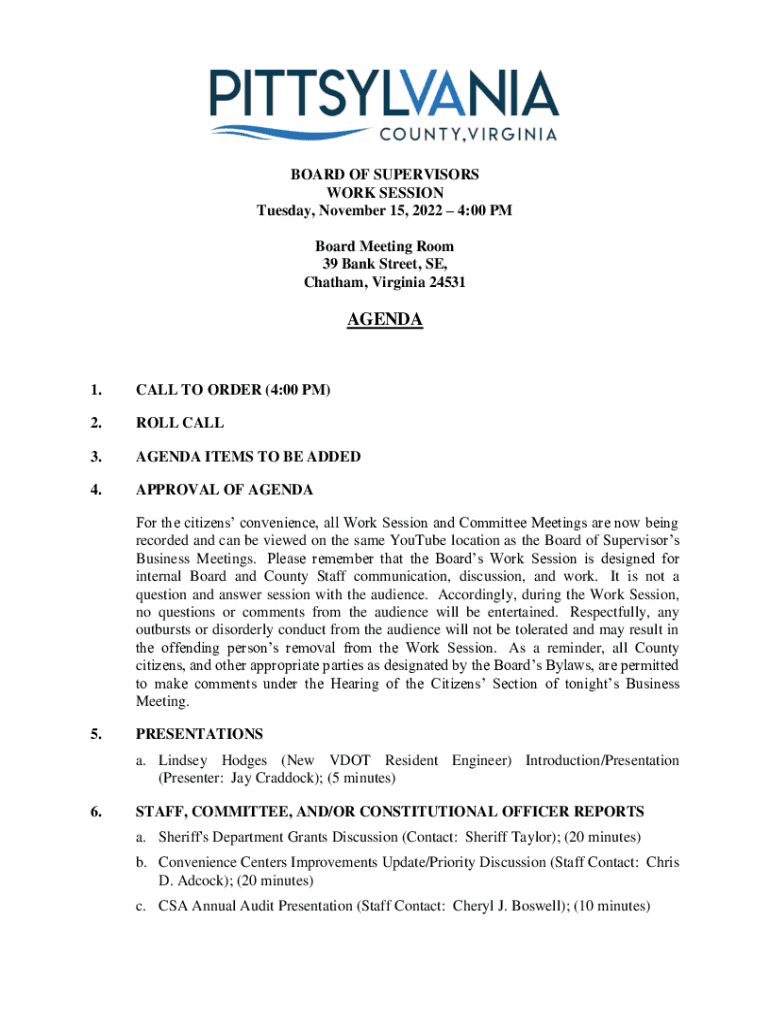 PITTSYLVANIA
COUNTY, VIRGINIA

BOARD OF SUPERVISORS
WORK SESSION
Tuesday, November 15, 2022 – 4:00 PM

Board Meeting Room
39 Bank Street, SE,
Chatham, Virginia 24531

AGENDA

1. CALL TO ORDER (4:00 PM)

2. ROLL CALL

3. AGENDA ITEMS TO BE ADDED

4. APPROVAL OF AGENDA

For the citizens' convenience, all Work Session and Committee Meetings are now being recorded and can be viewed on the same YouTube location as the Board of Supervisor's Business Meetings. Please remember that the Board's Work Session is designed for internal Board and County Staff communication, discussion, and work. It is not a question and answer session with the audience. Accordingly, during the Work Session, no questions or comments from the audience will be entertained. Respectfully, any outbursts or disorderly conduct from the audience will not be tolerated and may result in the offending person's removal from the Work Session. As a reminder, all County citizens, and other appropriate parties as designated by the Board's Bylaws, are permitted to make comments under the Hearing of the Citizens' Section of tonight's Business Meeting.

5. PRESENTATIONS

a. Lindsey Hodges (New VDOT Resident Engineer) Introduction/Presentation (Presenter: Jay Craddock); (5 minutes)

6. STAFF, COMMITTEE, AND/OR CONSTITUTIONAL OFFICER REPORTS

a. Sheriff's Department Grants Discussion (Contact: Sheriff Taylor); (20 minutes)

b. Convenience Centers Improvements Update/Priority Discussion (Staff Contact: Chris D. Adcock); (20 minutes)

c. CSA Annual Audit Presentation (Staff Contact: Cheryl J. Boswell); (10 minutes)